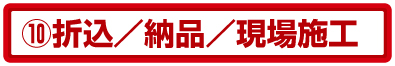 ⑩折込／納品／現場施工